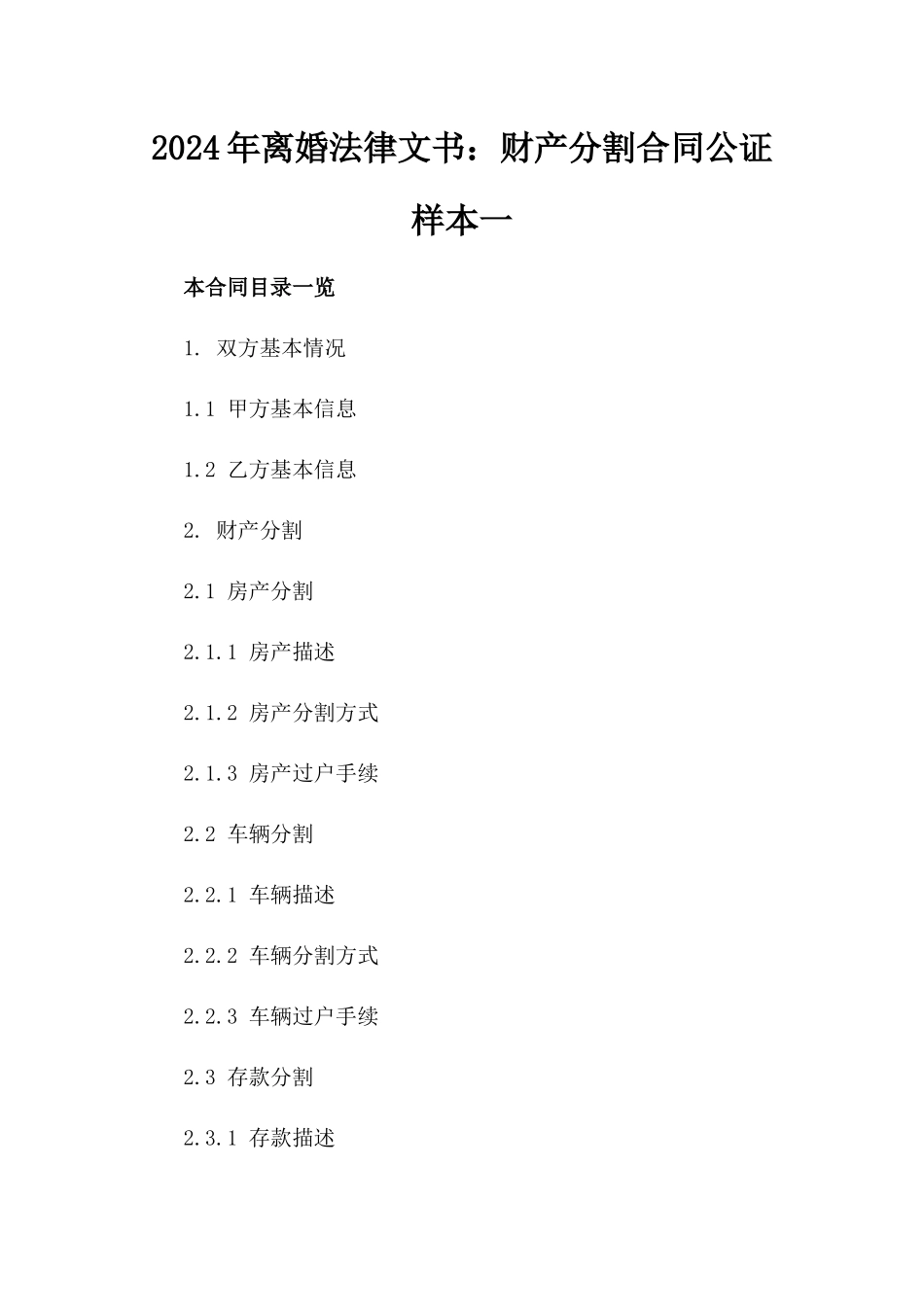 2024年离婚法律文书：财产分割合同公证样本一

本合同目录一览

1. 双方基本情况

1.1 甲方基本信息

1.2 乙方基本信息

2. 财产分割

2.1 房产分割

2.1.1 房产描述

2.1.2 房产分割方式

2.1.3 房产过户手续

2.2 车辆分割

2.2.1 车辆描述

2.2.2 车辆分割方式

2.2.3 车辆过户手续

2.3 存款分割

2.3.1 存款描述